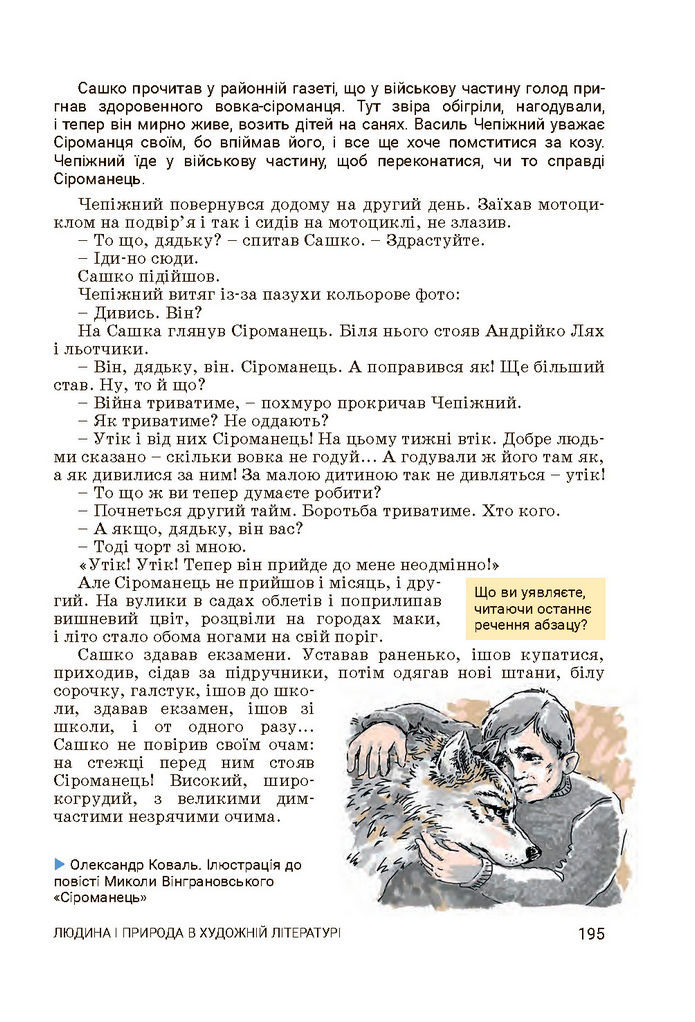 Сашко прочитав у районній газеті, що у військову частину голод пригнав здоровенного вовка-сіроманця. Тут звіра обігріли, нагодували, і тепер він мирно живе, возить дітей на санях. Василь Чепіжний уважає Сіроманця своїм, бо впіймав його, і все ще хоче помститися за козу. Чепіжний їде у військову частину, щоб переконатися, чи то справді Сіроманець.

Чепіжний повернувся додому на другий день. Заїхав мотоциклом на подвір'я і так і сидів на мотоциклі, не злазив.
– То що, дядьку? – спитав Сашко. – Здрастуйте.
– Іди-но сюди.
Сашко підійшов.
Чепіжний витяг із-за пазухи кольорове фото:
– Дивись. Він?
На Сашка глянув Сіроманець. Біля нього стояв Андрійко Лях і льотчики.
– Він, дядьку, він. Сіроманець. А поправився як! Ще більший став. Ну, то й що?
– Війна триватиме, – похмуро прокричав Чепіжний.
– Як триватиме? Не оддають?
– Утік і від них Сіроманець! На цьому тижні втік. Добре людьми сказано – скільки вовка не годуй… А годували ж його там як, а як дивилися за ним! За малою дитиною так не дивляться – утік!
– То що ж ви тепер думаєте робити?
– Почнеться другий тайм. Боротьба триватиме. Хто кого.
– А якщо, дядьку, він вас?
– Тоді чорт зі мною.
«Утік! Утік! Тепер він прийде до мене неодмінно!»
Але Сіроманець не прийшов і місяць, і другий. На вулики в садах облетів і поприлипав вишневий цвіт, розцвіли на городах маки, і літо стало обома ногами на свій поріг.

Що ви уявляєте, читаючи останнє речення абзацу?

Сашко здавав екзамени. Уставав раненько, ішов купатися, приходив, сідав за підручники, потім одягав нові штани, білу сорочку, галстук, ішов до школи, здавав екзамен, ішов зі школи, і от одного разу… Сашко не повірив своїм очам: на стежці перед ним стояв Сіроманець! Високий, широкогрудий, з великими димчастими незрячими очима.

Олександр Коваль. Ілюстрація до повісті Миколи Вінграновського «Сіроманець»

ЛЮДИНА І ПРИРОДА В ХУДОЖНІЙ ЛІТЕРАТУРІ 195